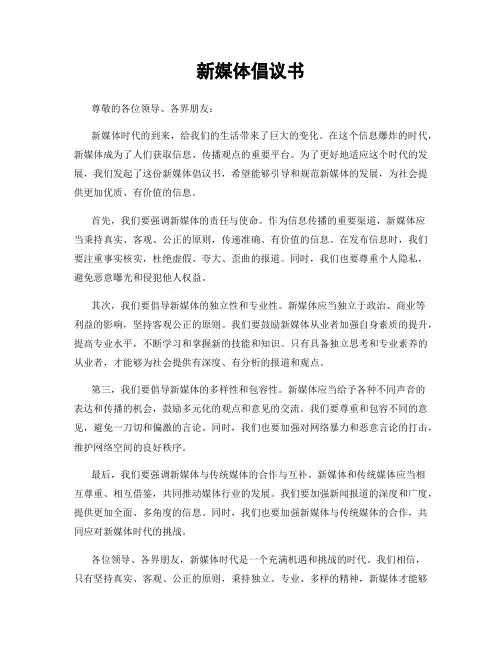 新媒体倡议书

尊敬的各位领导、各界朋友：

新媒体时代的到来，给我们的生活带来了巨大的变化。在这个信息爆炸的时代，新媒体成为了人们获取信息、传播观点的重要平台。为了更好地适应这个时代的发展，我们发起了这份新媒体倡议书，希望能够引导和规范新媒体的发展，为社会提供更加优质、有价值的信息。

首先，我们要强调新媒体的责任与使命。作为信息传播的重要渠道，新媒体应当秉持真实、客观、公正的原则，传递准确、有价值的信息。在发布信息时，我们要注重事实核实，杜绝虚假、夸大、歪曲的报道。同时，我们也要尊重个人隐私，避免恶意曝光和侵犯他人权益。

其次，我们要倡导新媒体的独立性和专业性。新媒体应当独立于政治、商业等利益的影响，坚持客观公正的原则。我们要鼓励新媒体从业者加强自身素质的提升，提高专业水平，不断学习和掌握新的技能和知识。只有具备独立思考和专业素养的从业者，才能够为社会提供有深度、有分析的报道和观点。

第三，我们要倡导新媒体的多样性和包容性。新媒体应当给予各种不同声音的表达和传播的机会，鼓励多元化的观点和意见的交流。我们要尊重和包容不同的意见，避免一刀切和偏激的言论。同时，我们也要加强对网络暴力和恶意言论的打击，维护网络空间的良好秩序。

最后，我们要强调新媒体与传统媒体的合作与互补。新媒体和传统媒体应当相互尊重、相互借鉴，共同推动媒体行业的发展。我们要加强新闻报道的深度和广度，提供更加全面、多角度的信息。同时，我们也要加强新媒体与传统媒体的合作，共同应对新媒体时代的挑战。

各位领导、各界朋友，新媒体时代是一个充满机遇和挑战的时代。我们相信，只有坚持真实、客观、公正的原则，秉持独立、专业、多样的精神，新媒体才能够